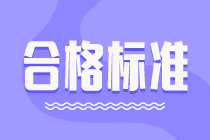 合格标准